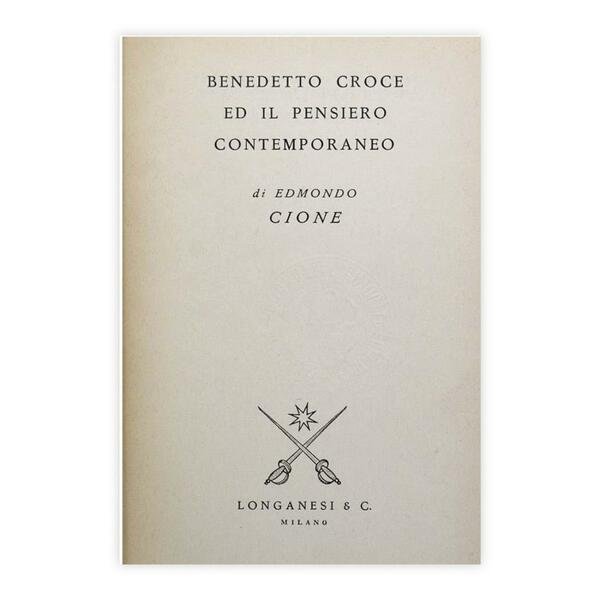 BENEDETTO CROCE
ED IL PENSIERO
CONTEMPORANEO

di EDMONDO
CIONE

LONGANESI & C.
MILANO